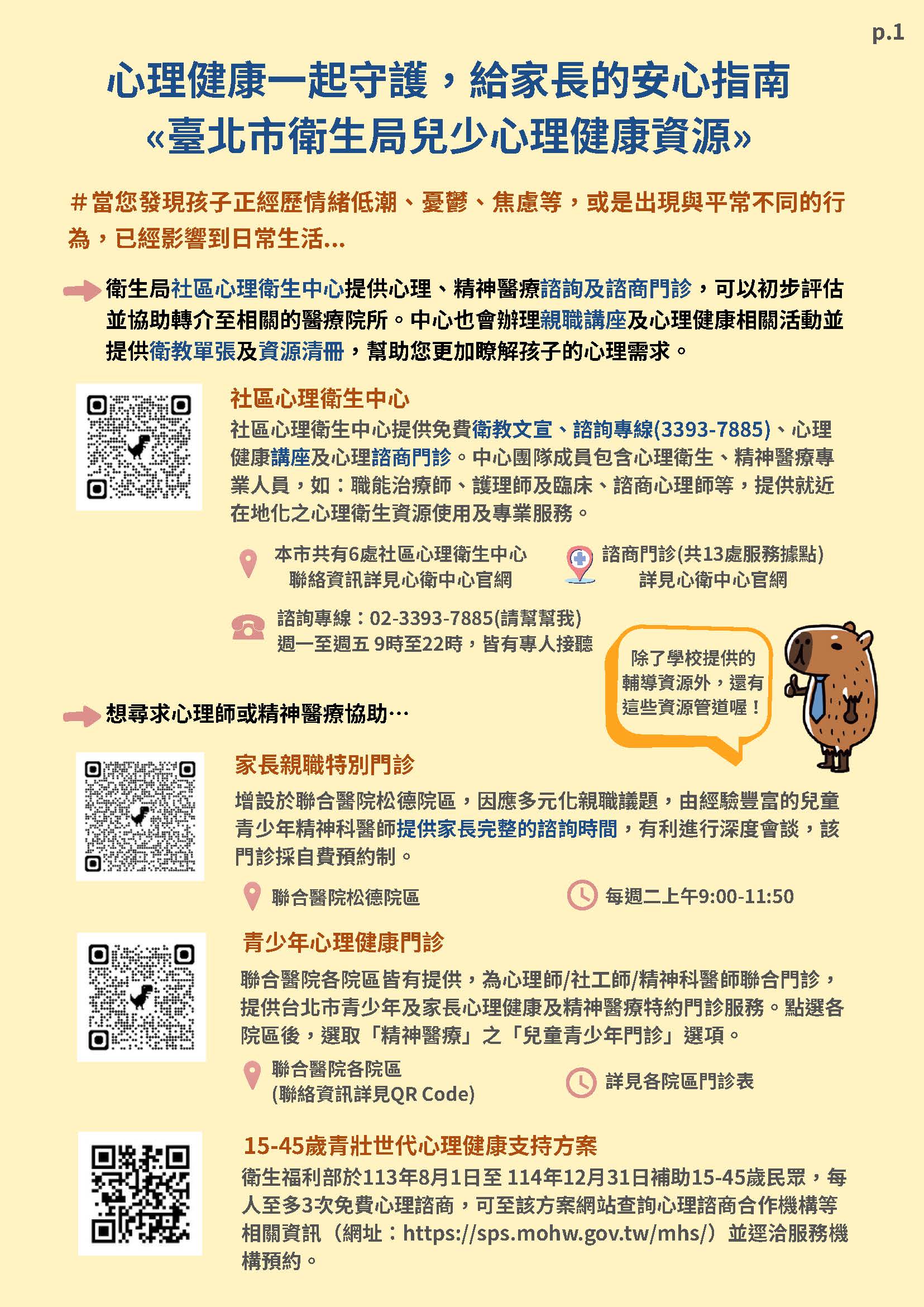 p.1

心理健康一起守護，給家長的安心指南
«臺北市衛生局兒少心理健康資源»

＃當您發現孩子正經歷情緒低潮、憂鬱、焦慮等，或是出現與平常不同的行為，已經影響到日常生活...

衛生局社區心理衛生中心提供心理、精神醫療諮詢及諮商門診，可以初步評估並協助轉介至相關的醫療院所。中心也會辦理親職講座及心理健康相關活動並提供衛教單張及資源清冊，幫助您更加瞭解孩子的心理需求。

社區心理衛生中心
社區心理衛生中心提供免費衛教文宣、諮詢專線(3393-7885)、心理健康講座及心理諮商門診。中心團隊成員包含心理衛生、精神醫療專業人員，如：職能治療師、護理師及臨床、諮商心理師等，提供就近在地化之心理衛生資源使用及專業服務。

本市共有6處社區心理衛生中心
聯絡資訊詳見心衛中心官網

諮商門診(共13處服務據點)
詳見心衛中心官網

諮詢專線：02-3393-7885(請幫幫我)
週一至週五 9時至22時，皆有專人接聽

除了學校提供的輔導資源外，還有這些資源管道喔！

想尋求心理師或精神醫療協助…

家長親職特別門診
增設於聯合醫院松德院區，因應多元化親職議題，由經驗豐富的兒童青少年精神科醫師提供家長完整的諮詢時間，有利進行深度會談，該門診採自費預約制。

聯合醫院松德院區

每週二上午9:00-11:50

青少年心理健康門診
聯合醫院各院區皆有提供，為心理師/社工師/精神科醫師聯合門診，提供台北市青少年及家長心理健康及精神醫療特約門診服務。點選各院區後，選取「精神醫療」之「兒童青少年門診」選項。

聯合醫院各院區
(聯絡資訊詳見QR Code)

詳見各院區門診表

15-45歲青壯世代心理健康支持方案
衛生福利部於113年8月1日至 114年12月31日補助15-45歲民眾，每人至多3次免費心理諮商，可至該方案網站查詢心理諮商合作機構等相關資訊（網址：https://sps.mohw.gov.tw/mhs/）並逕洽服務機構預約。